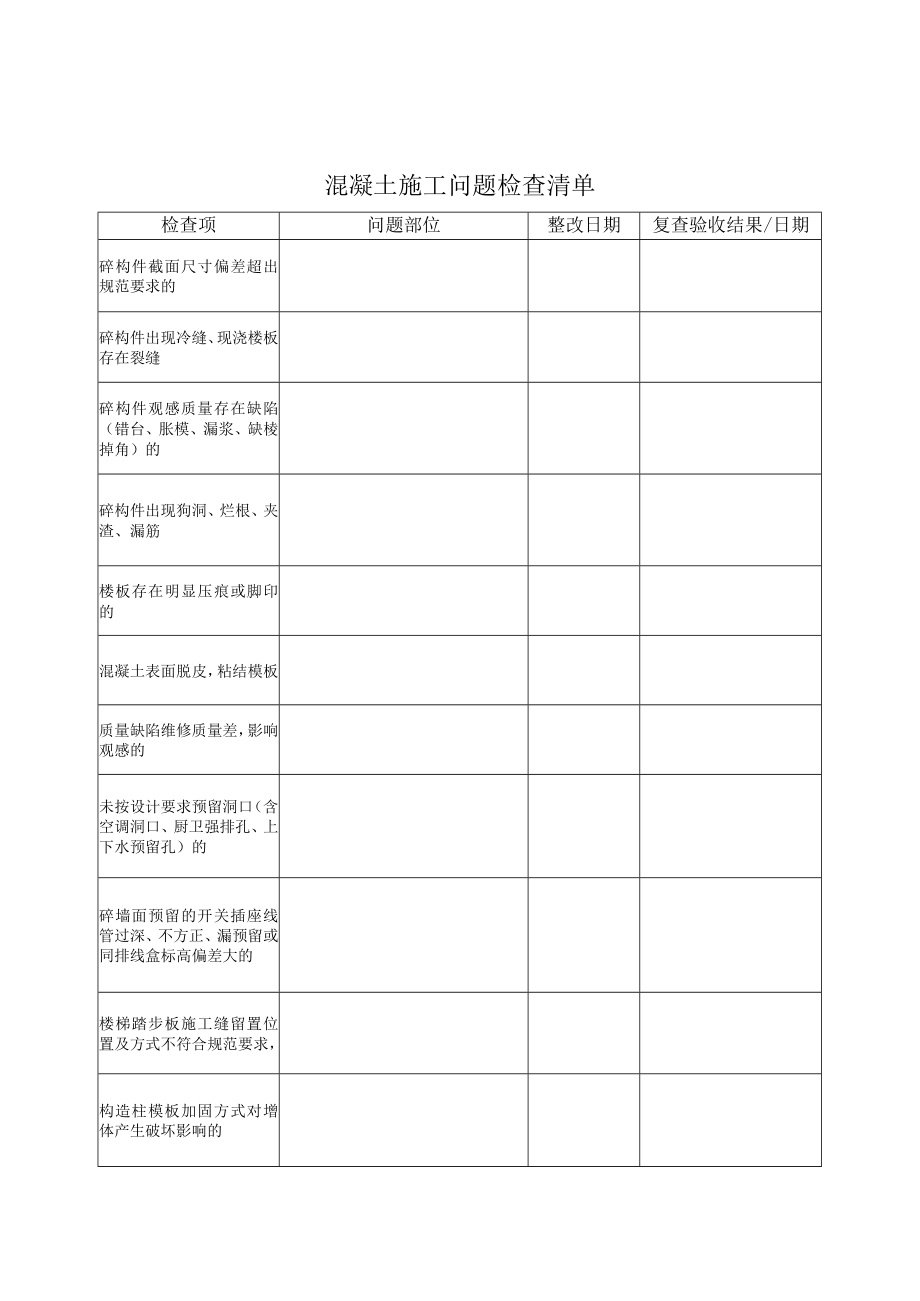 混凝土施工问题检查清单

| 检查项 | 问题部位 | 整改日期 | 复查验收结果/日期 |
|---|---|---|---|
| 碎构件截面尺寸偏差超出规范要求的 | | | |
| 碎构件出现冷缝、现浇楼板存在裂缝 | | | |
| 碎构件观感质量存在缺陷（错台、胀模、漏浆、缺棱掉角）的 | | | |
| 碎构件出现狗洞、烂根、夹渣、漏筋 | | | |
| 楼板存在明显压痕或脚印的 | | | |
| 混凝土表面脱皮，粘结模板 | | | |
| 质量缺陷维修质量差，影响观感的 | | | |
| 未按设计要求预留洞口（含空调洞口、厨卫强排孔、上下水预留孔）的 | | | |
| 碎墙面预留的开关插座线管过深、不方正、漏预留或同排线盒标高偏差大的 | | | |
| 楼梯踏步板施工缝留置位置及方式不符合规范要求， | | | |
| 构造柱模板加固方式对墙体产生破坏影响的 | | | |